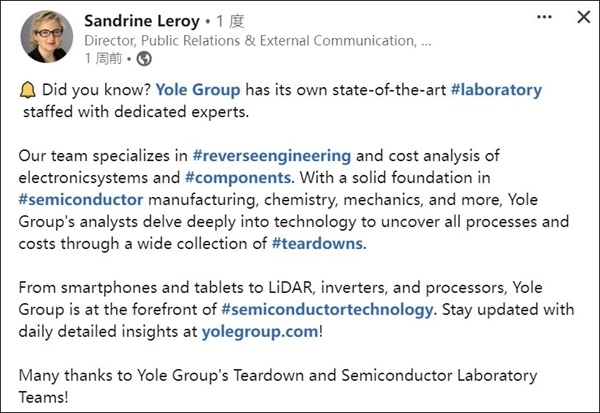 Sandrine Leroy • 1 度
Director, Public Relations & External Communication, ...
1 周前 •

🔔 Did you know? Yole Group has its own state-of-the-art #laboratory staffed with dedicated experts.

Our team specializes in #reverseengineering and cost analysis of electronicsystems and #components. With a solid foundation in #semiconductor manufacturing, chemistry, mechanics, and more, Yole Group's analysts delve deeply into technology to uncover all processes and costs through a wide collection of #teardowns.

From smartphones and tablets to LiDAR, inverters, and processors, Yole Group is at the forefront of #semiconductortechnology. Stay updated with daily detailed insights at yolegroup.com!

Many thanks to Yole Group's Teardown and Semiconductor Laboratory Teams!